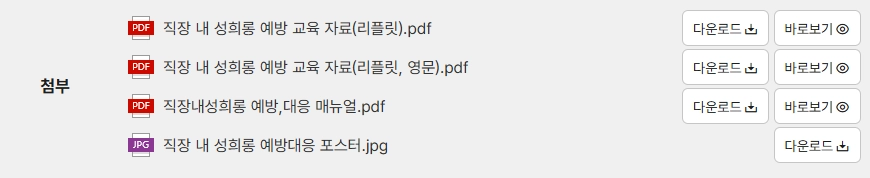 첨부

PDF 직장 내 성희롱 예방 교육 자료(리플릿).pdf 다운로드 바로보기

PDF 직장 내 성희롱 예방 교육 자료(리플릿, 영문).pdf 다운로드 바로보기

PDF 직장내성희롱 예방,대응 매뉴얼.pdf 다운로드 바로보기

JPG 직장 내 성희롱 예방대응 포스터.jpg 다운로드